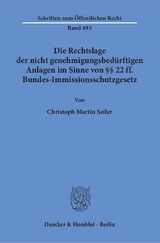 Schriften zum Öffentlichen Recht

Band 495

Die Rechtslage der nicht genehmigungsbedürftigen Anlagen im Sinne von §§ 22 ff. Bundes-Immissionsschutzgesetz

Von

Christoph Martin Seiler

Duncker & Humblot · Berlin